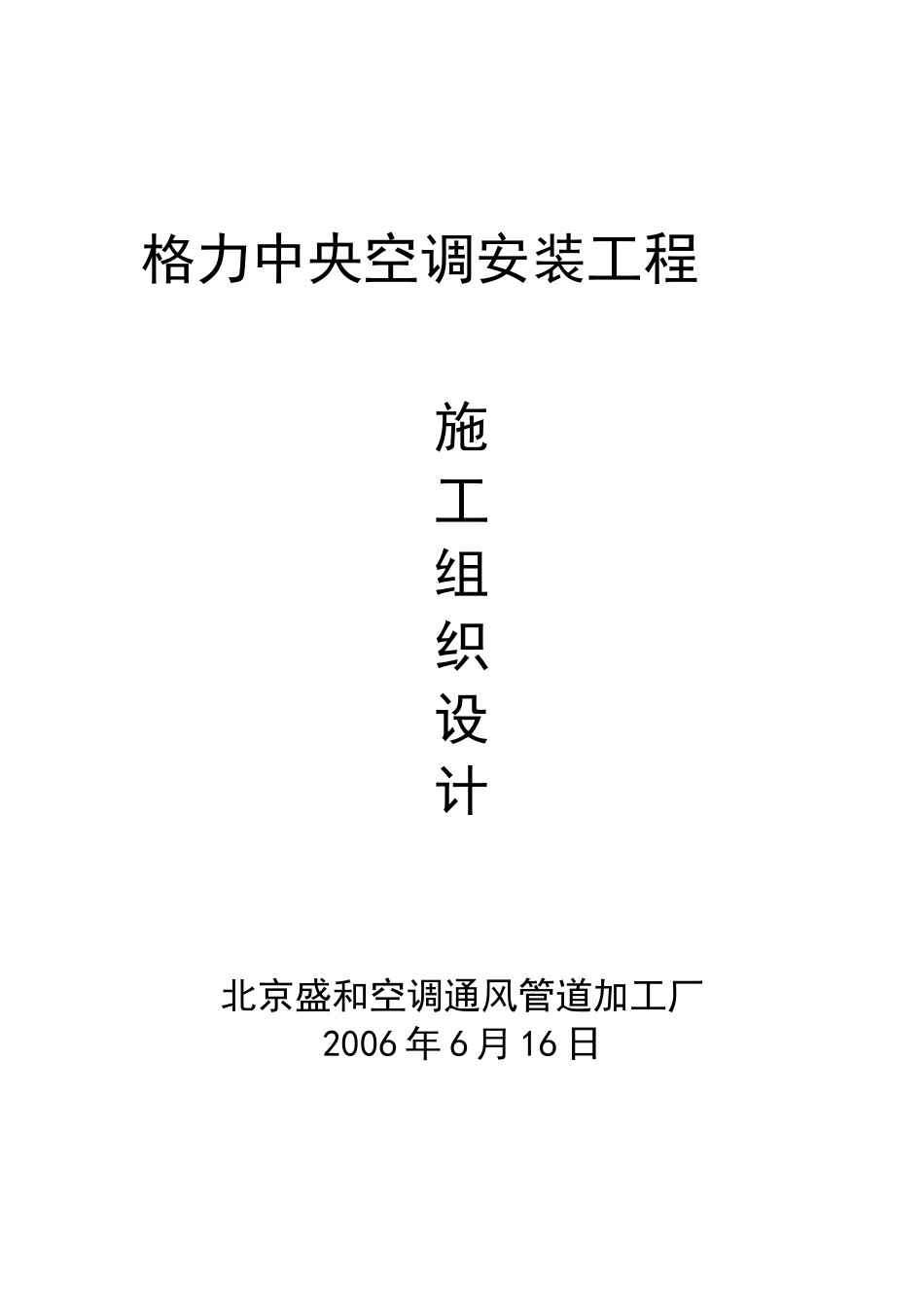 格力中央空调安装工程

施
工
组
织
设
计

北京盛和空调通风管道加工厂
2006 年 6 月 16 日